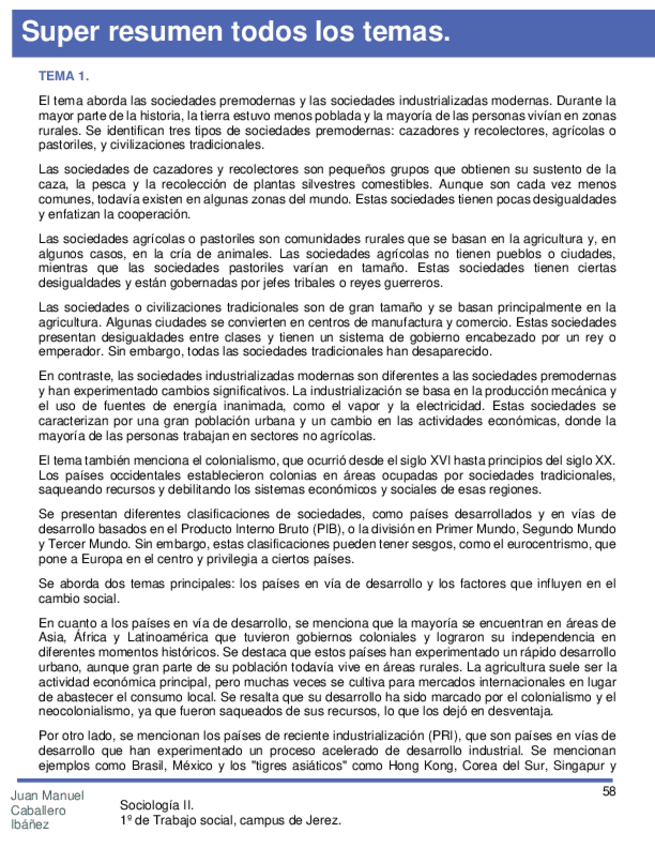 Super resumen todos los temas.

TEMA 1.

El tema aborda las sociedades premodernas y las sociedades industrializadas modernas. Durante la mayor parte de la historia, la tierra estuvo menos poblada y la mayoría de las personas vivían en zonas rurales. Se identifican tres tipos de sociedades premodernas: cazadores y recolectores, agrícolas o pastoriles, y civilizaciones tradicionales.

Las sociedades de cazadores y recolectores son pequeños grupos que obtienen su sustento de la caza, la pesca y la recolección de plantas silvestres comestibles. Aunque son cada vez menos comunes, todavía existen en algunas zonas del mundo. Estas sociedades tienen pocas desigualdades y enfatizan la cooperación.

Las sociedades agrícolas o pastoriles son comunidades rurales que se basan en la agricultura y, en algunos casos, en la cría de animales. Las sociedades agrícolas no tienen pueblos o ciudades, mientras que las sociedades pastoriles varían en tamaño. Estas sociedades tienen ciertas desigualdades y están gobernadas por jefes tribales o reyes guerreros.

Las sociedades o civilizaciones tradicionales son de gran tamaño y se basan principalmente en la agricultura. Algunas ciudades se convierten en centros de manufactura y comercio. Estas sociedades presentan desigualdades entre clases y tienen un sistema de gobierno encabezado por un rey o emperador. Sin embargo, todas las sociedades tradicionales han desaparecido.

En contraste, las sociedades industrializadas modernas son diferentes a las sociedades premodernas y han experimentado cambios significativos. La industrialización se basa en la producción mecánica y el uso de fuentes de energía inanimada, como el vapor y la electricidad. Estas sociedades se caracterizan por una gran población urbana y un cambio en las actividades económicas, donde la mayoría de las personas trabajan en sectores no agrícolas.

El tema también menciona el colonialismo, que ocurrió desde el siglo XVI hasta principios del siglo XX. Los países occidentales establecieron colonias en áreas ocupadas por sociedades tradicionales, saqueando recursos y debilitando los sistemas económicos y sociales de esas regiones.

Se presentan diferentes clasificaciones de sociedades, como países desarrollados y en vías de desarrollo basados en el Producto Interno Bruto (PIB), o la división en Primer Mundo, Segundo Mundo y Tercer Mundo. Sin embargo, estas clasificaciones pueden tener sesgos, como el eurocentrismo, que pone a Europa en el centro y privilegia a ciertos países.

Se aborda dos temas principales: los países en vía de desarrollo y los factores que influyen en el cambio social.

En cuanto a los países en vía de desarrollo, se menciona que la mayoría se encuentran en áreas de Asia, África y Latinoamérica que tuvieron gobiernos coloniales y lograron su independencia en diferentes momentos históricos. Se destaca que estos países han experimentado un rápido desarrollo urbano, aunque gran parte de su población todavía vive en áreas rurales. La agricultura suele ser la actividad económica principal, pero muchas veces se cultiva para mercados internacionales en lugar de abastecer el consumo local. Se resalta que su desarrollo ha sido marcado por el colonialismo y el neocolonialismo, ya que fueron saqueados de sus recursos, lo que los dejó en desventaja.

Por otro lado, se mencionan los países de reciente industrialización (PRI), que son países en vías de desarrollo que han experimentado un proceso acelerado de desarrollo industrial. Se mencionan ejemplos como Brasil, México y los "tigres asiáticos" como Hong Kong, Corea del Sur, Singapur y

58

Juan Manuel Caballero Ibáñez

Sociología II.
1º de Trabajo social, campus de Jerez.